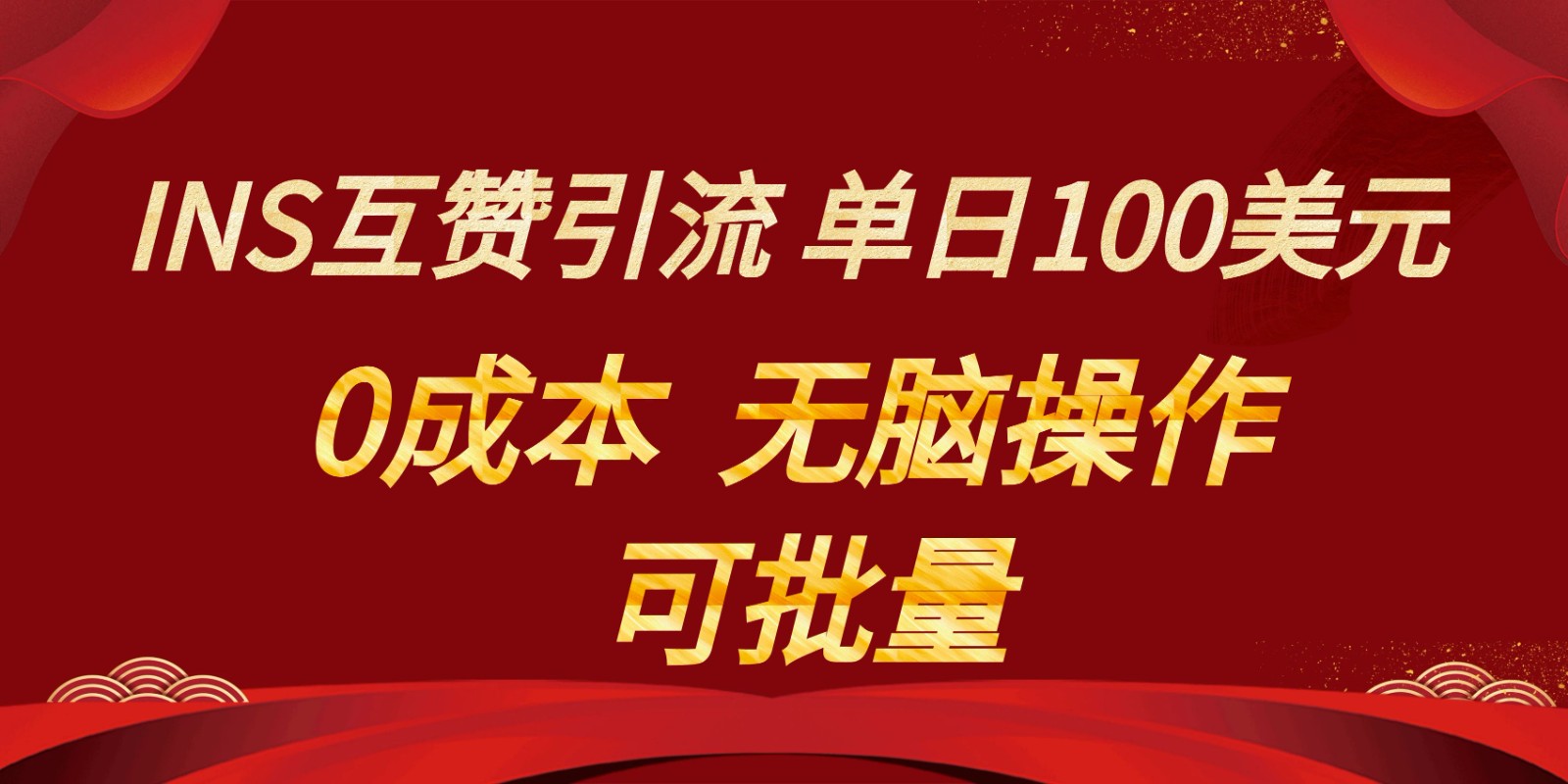 INS互赞引流 单日100美元

0成本 无脑操作

可批量